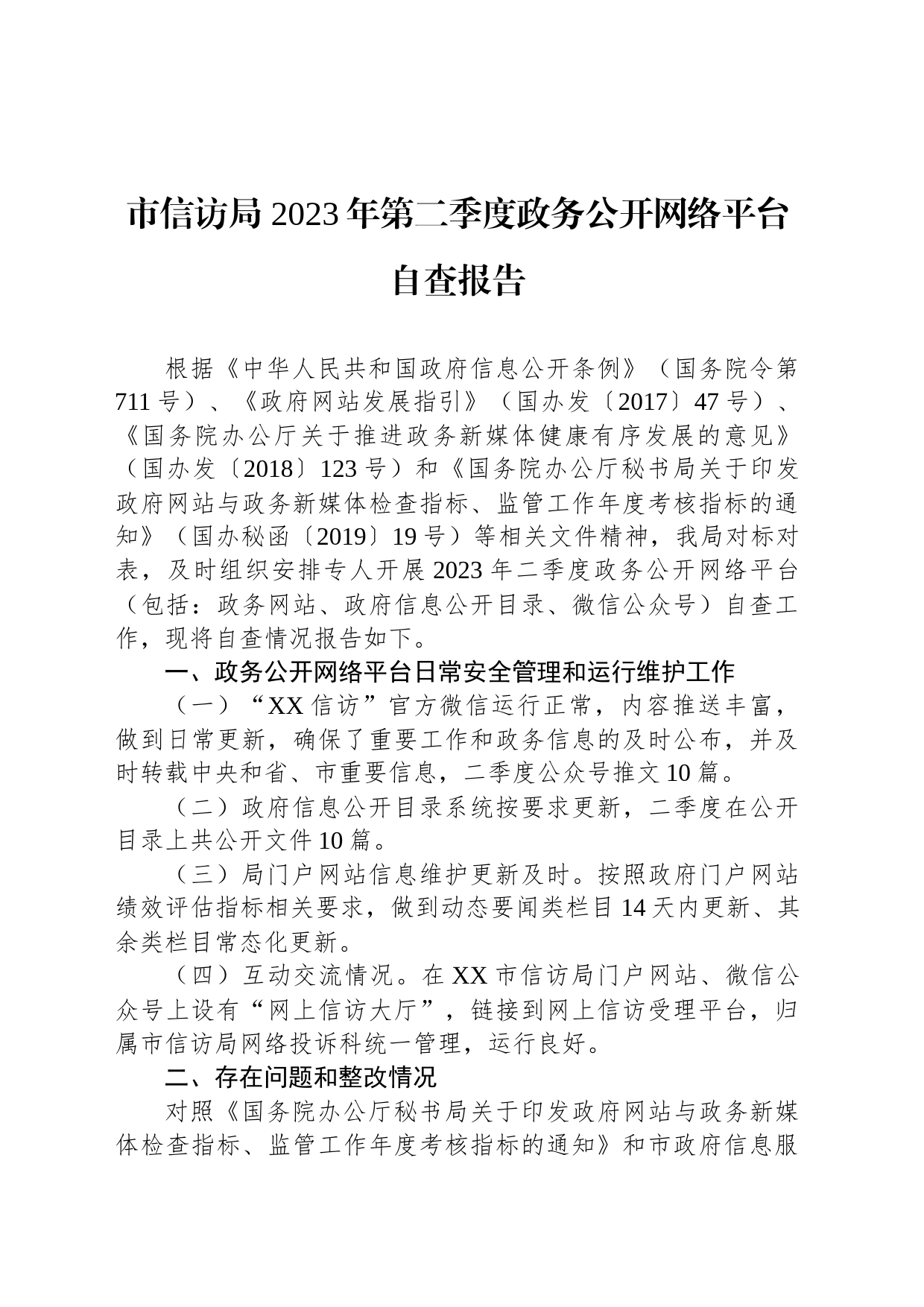 市信访局2023年第二季度政务公开网络平台自查报告

根据《中华人民共和国政府信息公开条例》（国务院令第711号）、《政府网站发展指引》（国办发〔2017〕47号）、《国务院办公厅关于推进政务新媒体健康有序发展的意见》（国办发〔2018〕123号）和《国务院办公厅秘书局关于印发政府网站与政务新媒体检查指标、监管工作年度考核指标的通知》（国办秘函〔2019〕19号）等相关文件精神，我局对标对表，及时组织安排专人开展2023年二季度政务公开网络平台（包括：政务网站、政府信息公开目录、微信公众号）自查工作，现将自查情况报告如下。

一、政务公开网络平台日常安全管理和运行维护工作

（一）“XX信访”官方微信运行正常，内容推送丰富，做到日常更新，确保了重要工作和政务信息的及时公布，并及时转载中央和省、市重要信息，二季度公众号推文10篇。

（二）政府信息公开目录系统按要求更新，二季度在公开目录上共公开文件10篇。

（三）局门户网站信息维护更新及时。按照政府门户网站绩效评估指标相关要求，做到动态要闻类栏目14天内更新、其余类栏目常态化更新。

（四）互动交流情况。在XX市信访局门户网站、微信公众号上设有“网上信访大厅”，链接到网上信访受理平台，归属市信访局网络投诉科统一管理，运行良好。

二、存在问题和整改情况

对照《国务院办公厅秘书局关于印发政府网站与政务新媒体检查指标、监管工作年度考核指标的通知》和市政府信息服